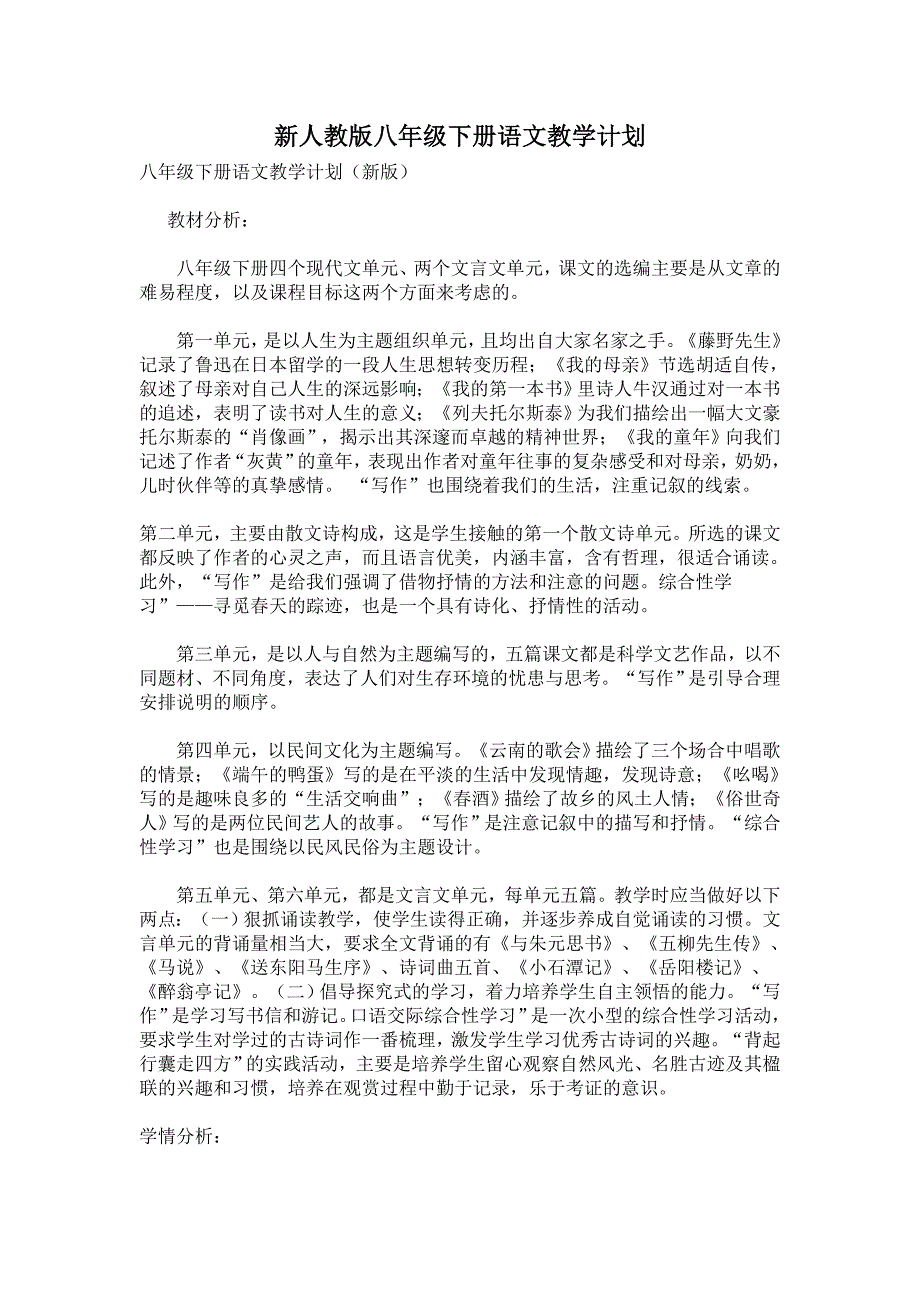 新人教版八年级下册语文教学计划

八年级下册语文教学计划（新版）

教材分析：

八年级下册四个现代文单元、两个文言文单元，课文的选编主要是从文章的难易程度，以及课程目标这两个方面来考虑的。

第一单元，是以人生为主题组织单元，且均出自大家名家之手。《藤野先生》记录了鲁迅在日本留学的一段人生思想转变历程；《我的母亲》节选胡适自传，叙述了母亲对自己人生的深远影响；《我的第一本书》里诗人牛汉通过对一本书的追述，表明了读书对人生的意义；《列夫托尔斯泰》为我们描绘出一幅大文豪托尔斯泰的“肖像画”，揭示出其深邃而卓越的精神世界；《我的童年》向我们记述了作者“灰黄”的童年，表现出作者对童年往事的复杂感受和对母亲，奶奶，儿时伙伴等的真挚感情。 “写作”也围绕着我们的生活，注重记叙的线索。

第二单元，主要由散文诗构成，这是学生接触的第一个散文诗单元。所选的课文都反映了作者的心灵之声，而且语言优美，内涵丰富，含有哲理，很适合诵读。此外，“写作”是给我们强调了借物抒情的方法和注意的问题。综合性学习”——寻觅春天的踪迹，也是一个具有诗化、抒情性的活动。

第三单元，是以人与自然为主题编写的，五篇课文都是科学文艺作品，以不同题材、不同角度，表达了人们对生存环境的忧患与思考。“写作”是引导合理安排说明的顺序。

第四单元，以民间文化为主题编写。《云南的歌会》描绘了三个场合中唱歌的情景；《端午的鸭蛋》写的是在平淡的生活中发现情趣，发现诗意；《吆喝》写的是趣味良多的“生活交响曲”；《春酒》描绘了故乡的风土人情；《俗世奇人》写的是两位民间艺人的故事。“写作”是注意记叙中的描写和抒情。“综合性学习”也是围绕以民风民俗为主题设计。

第五单元、第六单元，都是文言文单元，每单元五篇。教学时应当做好以下两点：（一）狠抓诵读教学，使学生读得正确，并逐步养成自觉诵读的习惯。文言单元的背诵量相当大，要求全文背诵的有《与朱元思书》、《五柳先生传》、《马说》、《送东阳马生序》、诗词曲五首、《小石潭记》、《岳阳楼记》、《醉翁亭记》。（二）倡导探究式的学习，着力培养学生自主领悟的能力。“写作”是学习写书信和游记。口语交际综合性学习”是一次小型的综合性学习活动，要求学生对学过的古诗词作一番梳理，激发学生学习优秀古诗词的兴趣。“背起行囊走四方”的实践活动，主要是培养学生留心观察自然风光、名胜古迹及其楹联的兴趣和习惯，培养在观赏过程中勤于记录，乐于考证的意识。

学情分析：